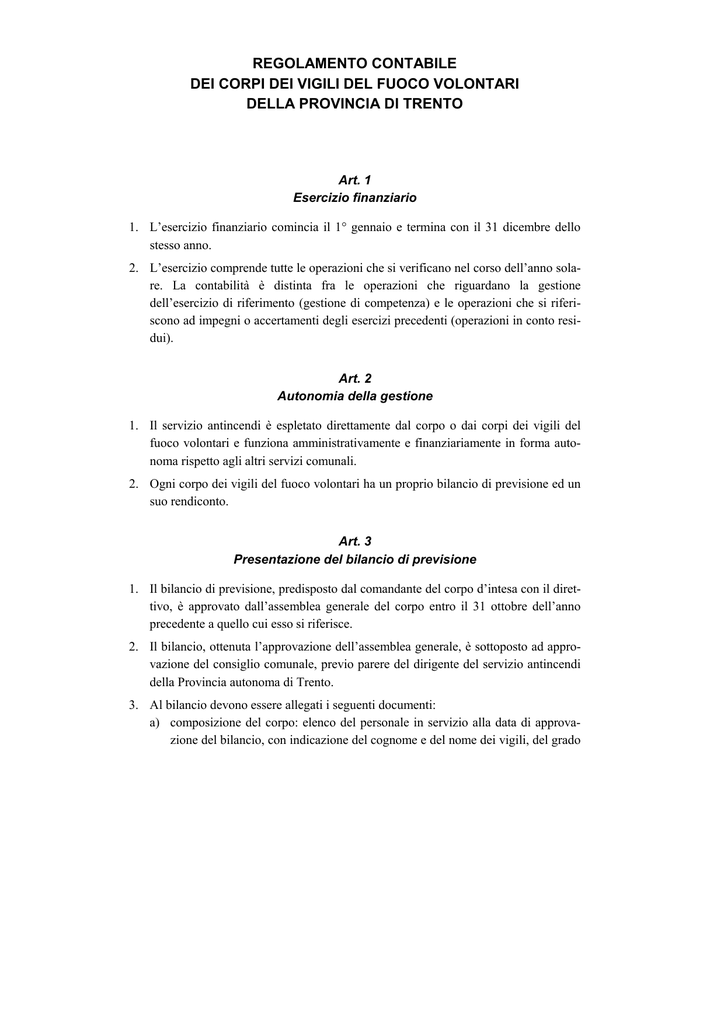 REGOLAMENTO CONTABILE
DEI CORPI DEI VIGILI DEL FUOCO VOLONTARI
DELLA PROVINCIA DI TRENTO

Art. 1
Esercizio finanziario

1. L'esercizio finanziario comincia il 1° gennaio e termina con il 31 dicembre dello stesso anno.

2. L'esercizio comprende tutte le operazioni che si verificano nel corso dell'anno solare. La contabilità è distinta fra le operazioni che riguardano la gestione dell'esercizio di riferimento (gestione di competenza) e le operazioni che si riferiscono ad impegni o accertamenti degli esercizi precedenti (operazioni in conto residui).

Art. 2
Autonomia della gestione

1. Il servizio antincendi è espletato direttamente dal corpo o dai corpi dei vigili del fuoco volontari e funziona amministrativamente e finanziariamente in forma autonoma rispetto agli altri servizi comunali.

2. Ogni corpo dei vigili del fuoco volontari ha un proprio bilancio di previsione ed un suo rendiconto.

Art. 3
Presentazione del bilancio di previsione

1. Il bilancio di previsione, predisposto dal comandante del corpo d'intesa con il direttivo, è approvato dall'assemblea generale del corpo entro il 31 ottobre dell'anno precedente a quello cui esso si riferisce.

2. Il bilancio, ottenuta l'approvazione dell'assemblea generale, è sottoposto ad approvazione del consiglio comunale, previo parere del dirigente del servizio antincendi della Provincia autonoma di Trento.

3. Al bilancio devono essere allegati i seguenti documenti:
a) composizione del corpo: elenco del personale in servizio alla data di approvazione del bilancio, con indicazione del cognome e del nome dei vigili, del grado